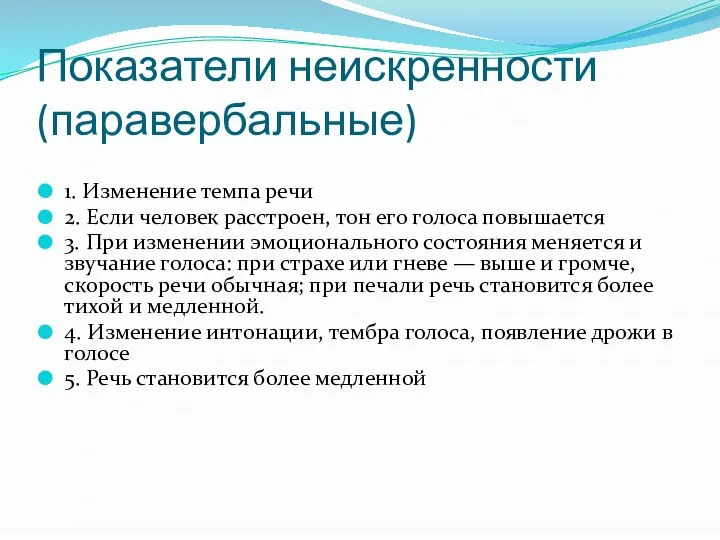 Показатели неискренности (паравербальные)

1. Изменение темпа речи
2. Если человек расстроен, тон его голоса повышается
3. При изменении эмоционального состояния меняется и звучание голоса: при страхе или гневе — выше и громче, скорость речи обычная; при печали речь становится более тихой и медленной.
4. Изменение интонации, тембра голоса, появление дрожи в голосе
5. Речь становится более медленной